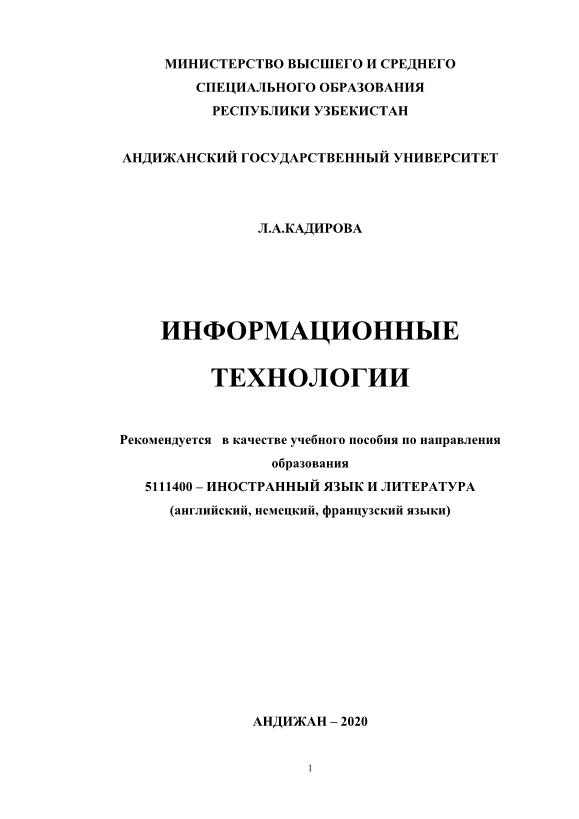 МИНИСТЕРСТВО ВЫСШЕГО И СРЕДНЕГО
СПЕЦИАЛЬНОГО ОБРАЗОВАНИЯ
РЕСПУБЛИКИ УЗБЕКИСТАН

АНДИЖАНСКИЙ ГОСУДАРСТВЕННЫЙ УНИВЕРСИТЕТ

Л.А.КАДИРОВА

ИНФОРМАЦИОННЫЕ
ТЕХНОЛОГИИ

Рекомендуется в качестве учебного пособия по направления образования
5111400 – ИНОСТРАННЫЙ ЯЗЫК И ЛИТЕРАТУРА
(английский, немецкий, французский языки)

АНДИЖАН – 2020

1